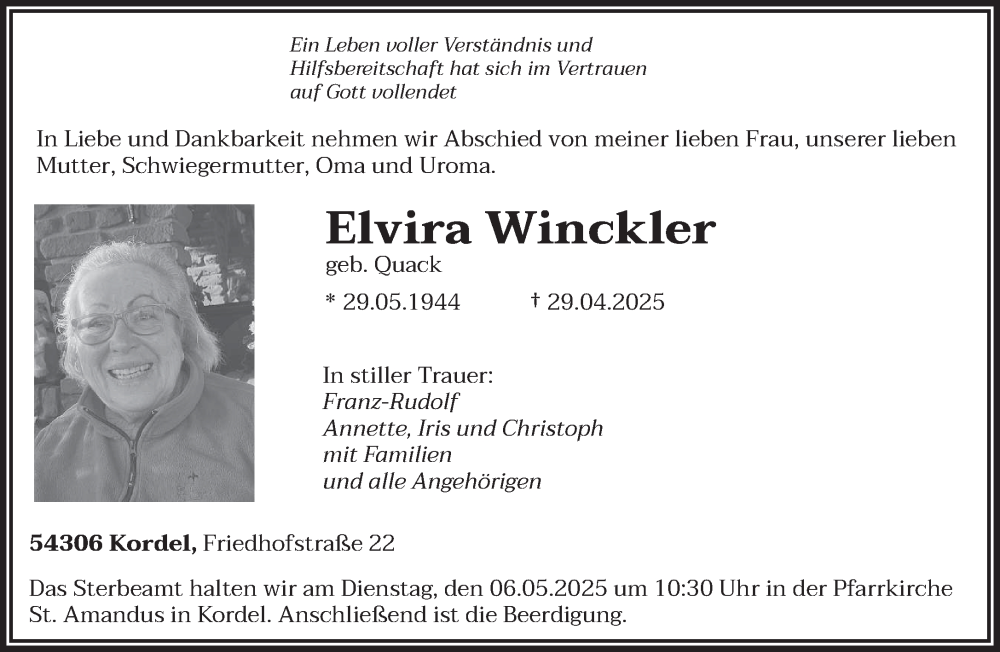 Ein Leben voller Verständnis und
Hilfsbereitschaft hat sich im Vertrauen
auf Gott vollendet

In Liebe und Dankbarkeit nehmen wir Abschied von meiner lieben Frau, unserer lieben Mutter, Schwiegermutter, Oma und Uroma.

Elvira Winckler
geb. Quack

* 29.05.1944 † 29.04.2025

In stiller Trauer:
Franz-Rudolf
Annette, Iris und Christoph
mit Familien
und alle Angehörigen

54306 Kordel, Friedhofstraße 22

Das Sterbeamt halten wir am Dienstag, den 06.05.2025 um 10:30 Uhr in der Pfarrkirche St. Amandus in Kordel. Anschließend ist die Beerdigung.